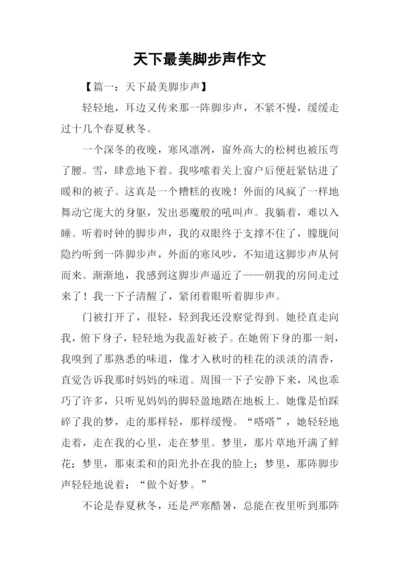 天下最美脚步声作文

【篇一：天下最美脚步声】

轻轻地，耳边又传来那一阵脚步声，不紧不慢，缓缓走过十几个春夏秋冬。

一个深冬的夜晚，寒风凛冽，窗外高大的松树也被压弯了腰。雪，肆意地下着。我哆嗦着关上窗户后便赶紧钻进了暖和的被子。这真是一个糟糕的夜晚！外面的风疯了一样地舞动它庞大的身躯，发出恶魔般的吼叫声。我躺着，难以入睡。听着时钟的脚步声，我的双眼终于支撑不住了，朦胧间隐约听到一阵脚步声，外面的寒风吵，不知道这脚步声从何而来。渐渐地，我感到这脚步声逼近了——朝我的房间走过来了！我一下子清醒了，紧闭着眼听着脚步声。

门被打开了，很轻，轻到我还没察觉得到。她径直走向我，俯下身子，轻轻地为我盖好被子。在她俯下身的那一刻，我嗅到了那熟悉的味道，像才入秋时的桂花的淡淡的清香，直觉告诉我那时妈妈的味道。周围一下子安静下来，风也乖巧了许多，只听见妈妈的脚轻盈地踏在地板上。她像是怕踩碎了我的梦，走的那样轻，那样缓慢。“嗒嗒”，她轻轻地走着，走在我的心里，走在梦里。梦里，那片草地开满了鲜花；梦里，那束柔和的阳光扑在我的脸上；梦里，那阵脚步声轻轻地说着：“做个好梦。”

不论是春夏秋冬，还是严寒酷暑，总能在夜里听到那阵